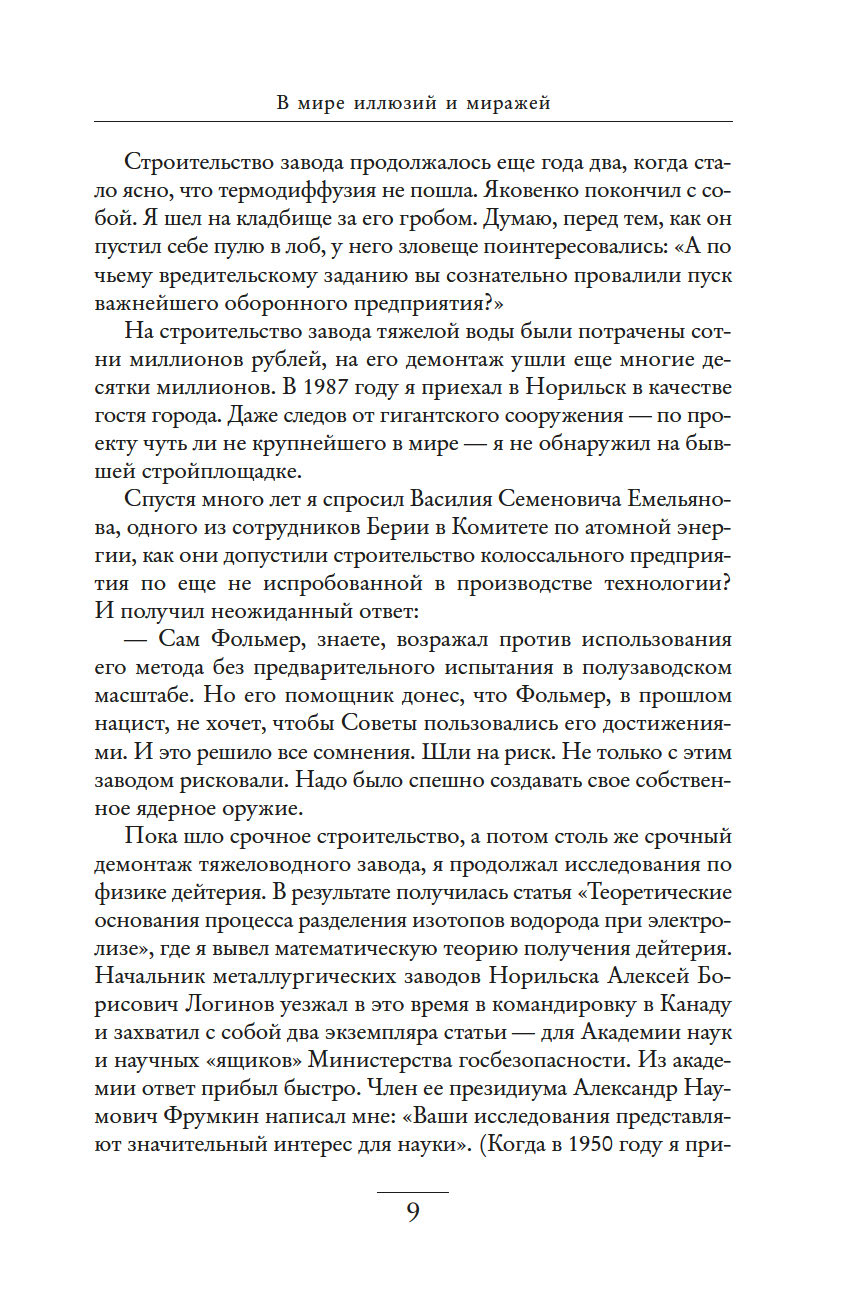 В мире иллюзий и миражей

Строительство завода продолжалось еще года два, когда стало ясно, что термодиффузия не пошла. Яковенко покончил с собой. Я шел на кладбище за его гробом. Думаю, перед тем, как он пустил себе пулю в лоб, у него зловеще поинтересовались: «А по чьему вредительскому заданию вы сознательно провалили пуск важнейшего оборонного предприятия?»

На строительство завода тяжелой воды были потрачены сотни миллионов рублей, на его демонтаж ушли еще многие десятки миллионов. В 1987 году я приехал в Норильск в качестве гостя города. Даже следов от гигантского сооружения — по проекту чуть ли не крупнейшего в мире — я не обнаружил на бывшей стройплощадке.

Спустя много лет я спросил Василия Семеновича Емельянова, одного из сотрудников Берии в Комитете по атомной энергии, как они допустили строительство колоссального предприятия по еще не испробованной в производстве технологии? И получил неожиданный ответ:

— Сам Фольмер, знаете, возражал против использования его метода без предварительного испытания в полузаводском масштабе. Но его помощник донес, что Фольмер, в прошлом нацист, не хочет, чтобы Советы пользовались его достижениями. И это решило все сомнения. Шли на риск. Не только с этим заводом рисковали. Надо было спешно создавать свое собственное ядерное оружие.

Пока шло срочное строительство, а потом столь же срочный демонтаж тяжеловодного завода, я продолжал исследования по физике дейтерия. В результате получилась статья «Теоретические основания процесса разделения изотопов водорода при электролизе», где я вывел математическую теорию получения дейтерия. Начальник металлургических заводов Норильска Алексей Борисович Логинов уезжал в это время в командировку в Канаду и захватил с собой два экземпляра статьи — для Академии наук и научных «ящиков» Министерства госбезопасности. Из академии ответ прибыл быстро. Член ее президиума Александр Наумович Фрумкин написал мне: «Ваши исследования представляют значительный интерес для науки». (Когда в 1950 году я при-

9